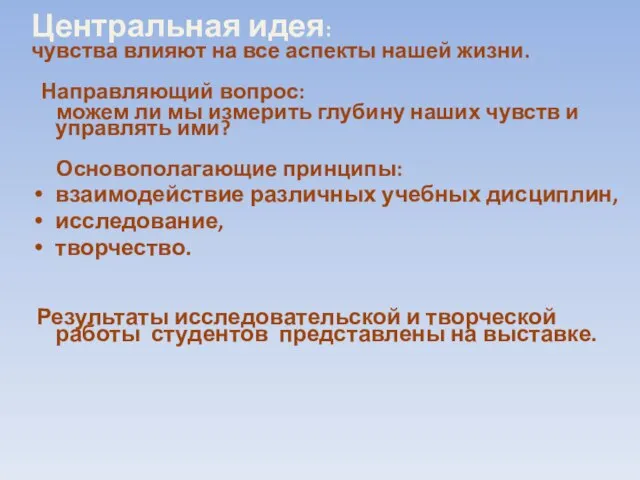 Центральная идея:
чувства влияют на все аспекты нашей жизни.

Направляющий вопрос:
можем ли мы измерить глубину наших чувств и управлять ими?

Основополагающие принципы:
• взаимодействие различных учебных дисциплин,
• исследование,
• творчество.

Результаты исследовательской и творческой работы студентов представлены на выставке.